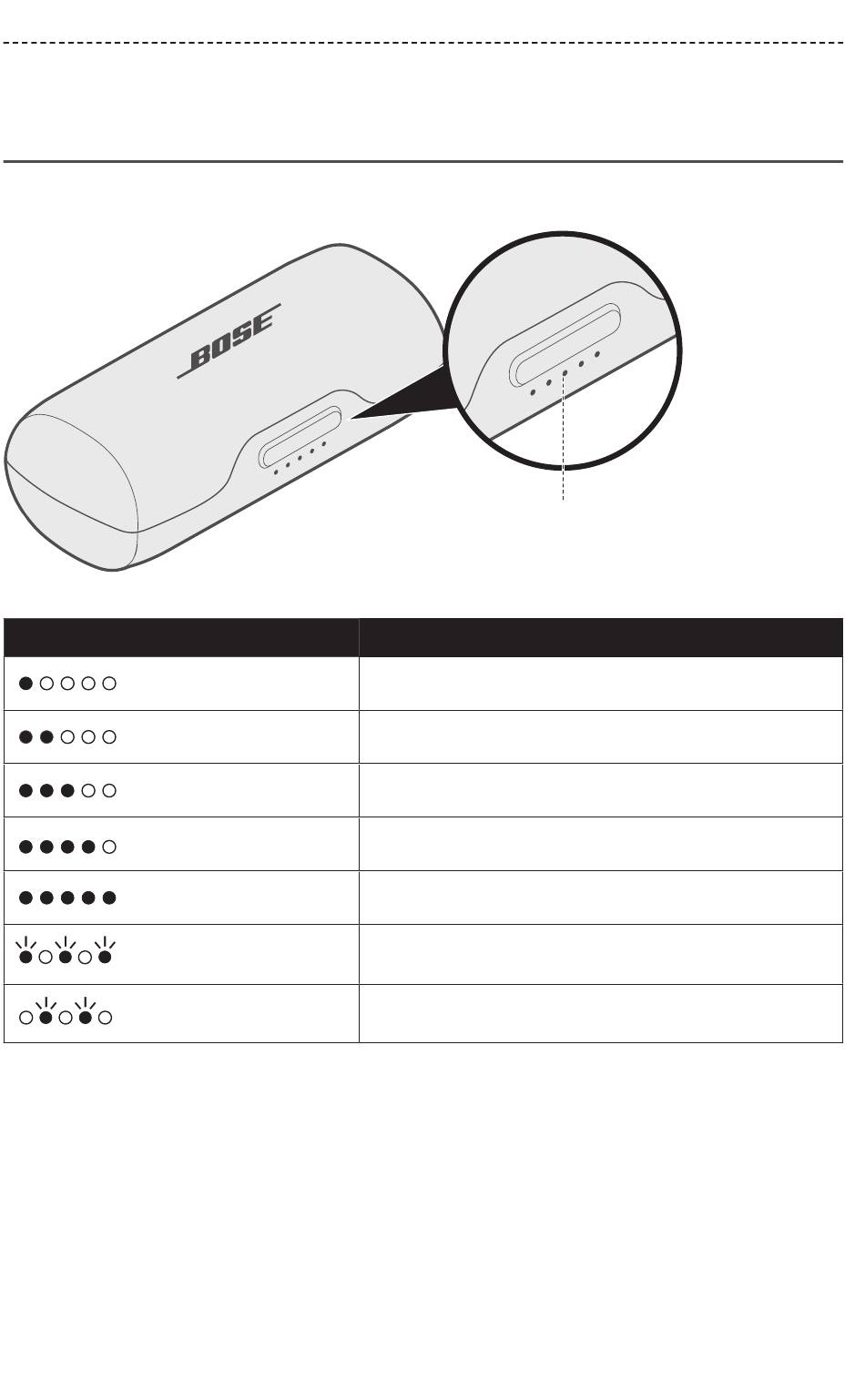 BOSE